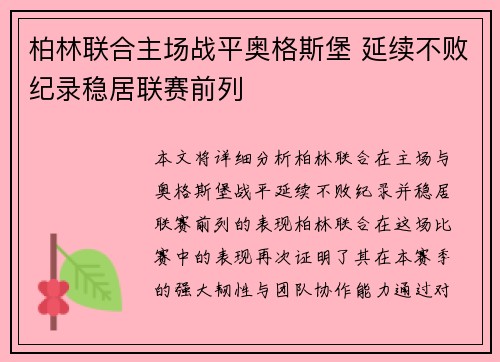 柏林联合主场战平奥格斯堡 延续不败纪录稳居联赛前列

本文将详细分析柏林联合在主场与奥格斯堡战平延续不败纪录并稳居联赛前列的表现柏林联合在这场比赛中的表现再次证明了其在本赛季的强大韧性与团队协作能力通过对